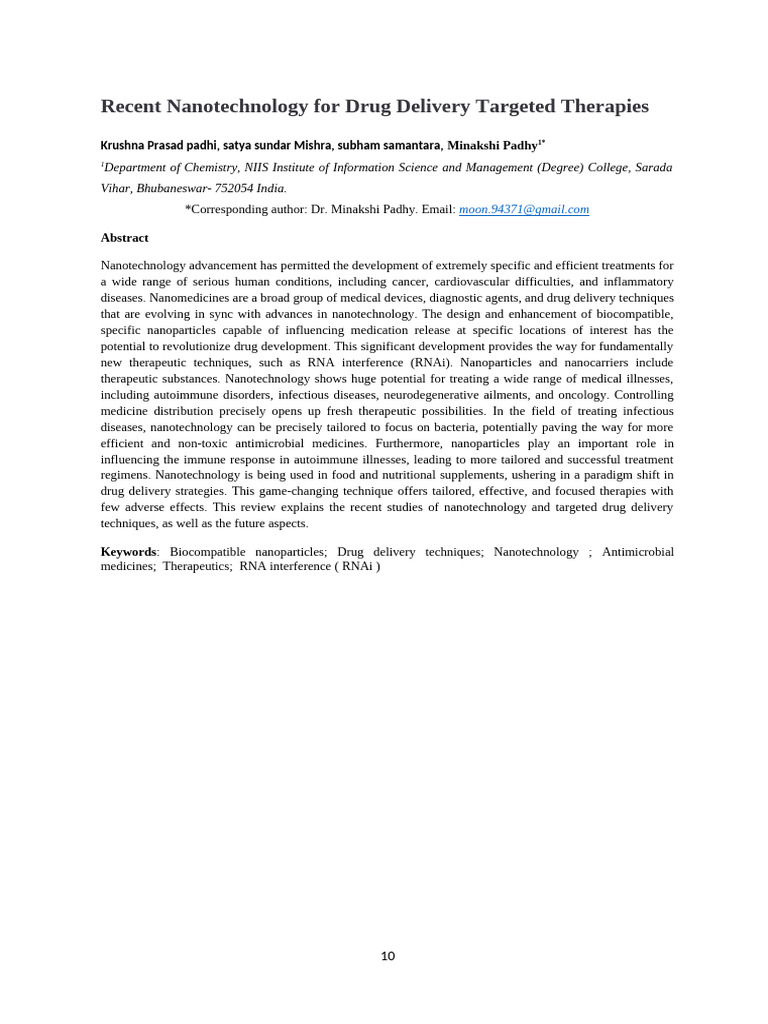 Recent Nanotechnology for Drug Delivery Targeted Therapies

Krushna Prasad padhi, satya sundar Mishra, subham samantara, Minakshi Padhy$^{1*}$

$^{1}$Department of Chemistry, NIIS Institute of Information Science and Management (Degree) College, Sarada Vihar, Bhubaneswar- 752054 India.

*Corresponding author: Dr. Minakshi Padhy. Email: moon.94371@gmail.com

Abstract

Nanotechnology advancement has permitted the development of extremely specific and efficient treatments for a wide range of serious human conditions, including cancer, cardiovascular difficulties, and inflammatory diseases. Nanomedicines are a broad group of medical devices, diagnostic agents, and drug delivery techniques that are evolving in sync with advances in nanotechnology. The design and enhancement of biocompatible, specific nanoparticles capable of influencing medication release at specific locations of interest has the potential to revolutionize drug development. This significant development provides the way for fundamentally new therapeutic techniques, such as RNA interference (RNAi). Nanoparticles and nanocarriers include therapeutic substances. Nanotechnology shows huge potential for treating a wide range of medical illnesses, including autoimmune disorders, infectious diseases, neurodegenerative ailments, and oncology. Controlling medicine distribution precisely opens up fresh therapeutic possibilities. In the field of treating infectious diseases, nanotechnology can be precisely tailored to focus on bacteria, potentially paving the way for more efficient and non-toxic antimicrobial medicines. Furthermore, nanoparticles play an important role in influencing the immune response in autoimmune illnesses, leading to more tailored and successful treatment regimens. Nanotechnology is being used in food and nutritional supplements, ushering in a paradigm shift in drug delivery strategies. This game-changing technique offers tailored, effective, and focused therapies with few adverse effects. This review explains the recent studies of nanotechnology and targeted drug delivery techniques, as well as the future aspects.

Keywords: Biocompatible nanoparticles; Drug delivery techniques; Nanotechnology ; Antimicrobial medicines; Therapeutics; RNA interference ( RNAi )

10